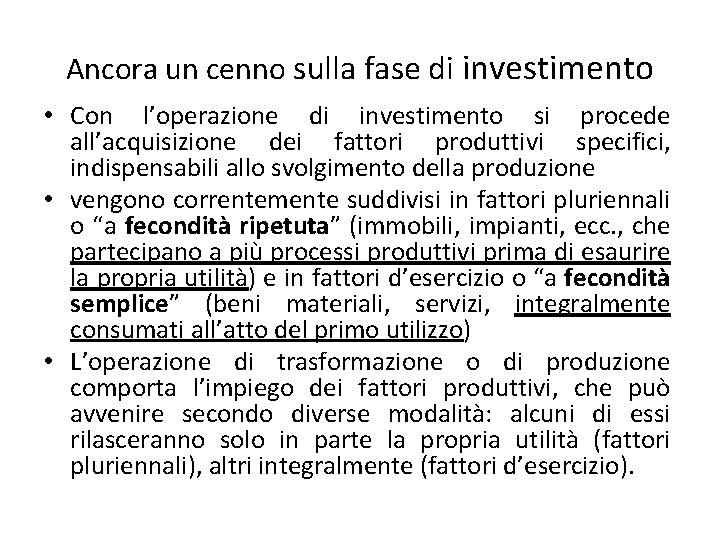 Ancora un cenno sulla fase di investimento

• Con l'operazione di investimento si procede all'acquisizione dei fattori produttivi specifici, indispensabili allo svolgimento della produzione
• vengono correntemente suddivisi in fattori pluriennali o "a fecondità ripetuta" (immobili, impianti, ecc., che partecipano a più processi produttivi prima di esaurire la propria utilità) e in fattori d'esercizio o "a fecondità semplice" (beni materiali, servizi, integralmente consumati all'atto del primo utilizzo)
• L'operazione di trasformazione o di produzione comporta l'impiego dei fattori produttivi, che può avvenire secondo diverse modalità: alcuni di essi rilasceranno solo in parte la propria utilità (fattori pluriennali), altri integralmente (fattori d'esercizio).